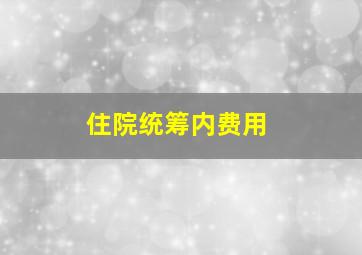 住院统筹内费用